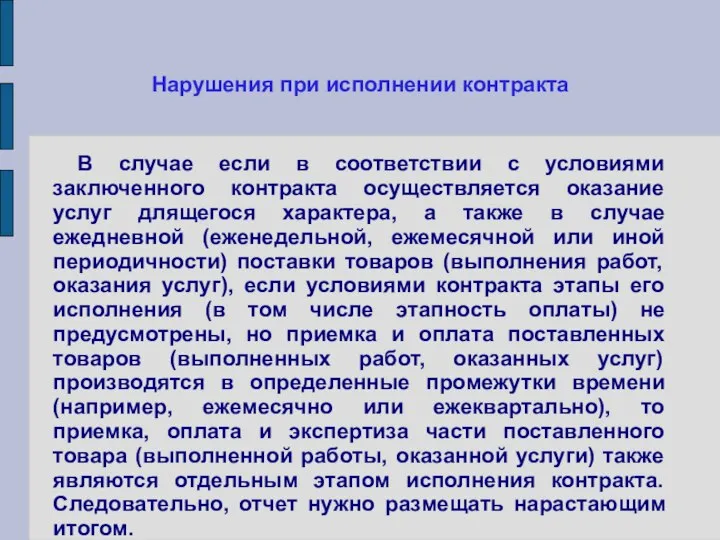 Нарушения при исполнении контракта

В случае если в соответствии с условиями заключенного контракта осуществляется оказание услуг длящегося характера, а также в случае ежедневной (еженедельной, ежемесячной или иной периодичности) поставки товаров (выполнения работ, оказания услуг), если условиями контракта этапы его исполнения (в том числе этапность оплаты) не предусмотрены, но приемка и оплата поставленных товаров (выполненных работ, оказанных услуг) производятся в определенные промежутки времени (например, ежемесячно или ежеквартально), то приемка, оплата и экспертиза части поставленного товара (выполненной работы, оказанной услуги) также являются отдельным этапом исполнения контракта. Следовательно, отчет нужно размещать нарастающим итогом.